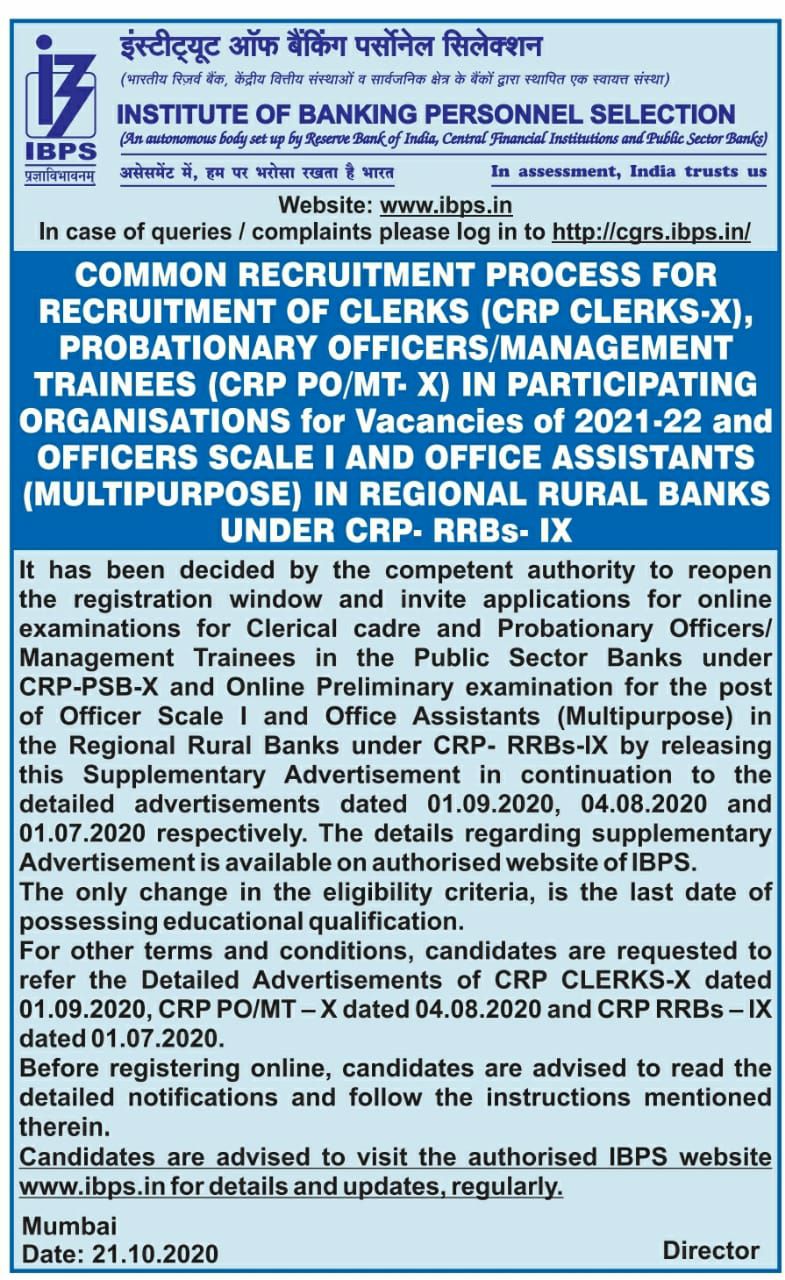 IBPS
प्रज्ञाविभावनम्

इंस्टीट्यूट ऑफ बैंकिंग पर्सोनेल सिलेक्शन
(भारतीय रिज़र्व बैंक, केंद्रीय वित्तीय संस्थाओं व सार्वजनिक क्षेत्र के बैंकों द्वारा स्थापित एक स्वायत्त संस्था)
INSTITUTE OF BANKING PERSONNEL SELECTION
(An autonomous body set up by Reserve Bank of India, Central Financial Institutions and Public Sector Banks)
असेसमेंट में, हम पर भरोसा रखता है भारत
In assessment, India trusts us

Website: www.ibps.in
In case of queries / complaints please log in to http://cgrs.ibps.in/

COMMON RECRUITMENT PROCESS FOR RECRUITMENT OF CLERKS (CRP CLERKS-X), PROBATIONARY OFFICERS/MANAGEMENT TRAINEES (CRP PO/MT- X) IN PARTICIPATING ORGANISATIONS for Vacancies of 2021-22 and OFFICERS SCALE I AND OFFICE ASSISTANTS (MULTIPURPOSE) IN REGIONAL RURAL BANKS UNDER CRP- RRBs- IX

It has been decided by the competent authority to reopen the registration window and invite applications for online examinations for Clerical cadre and Probationary Officers/ Management Trainees in the Public Sector Banks under CRP-PSB-X and Online Preliminary examination for the post of Officer Scale I and Office Assistants (Multipurpose) in the Regional Rural Banks under CRP- RRBs-IX by releasing this Supplementary Advertisement in continuation to the detailed advertisements dated 01.09.2020, 04.08.2020 and 01.07.2020 respectively. The details regarding supplementary Advertisement is available on authorised website of IBPS.
The only change in the eligibility criteria, is the last date of possessing educational qualification.
For other terms and conditions, candidates are requested to refer the Detailed Advertisements of CRP CLERKS-X dated 01.09.2020, CRP PO/MT – X dated 04.08.2020 and CRP RRBs – IX dated 01.07.2020.
Before registering online, candidates are advised to read the detailed notifications and follow the instructions mentioned therein.
Candidates are advised to visit the authorised IBPS website www.ibps.in for details and updates, regularly.

Mumbai
Date: 21.10.2020
Director